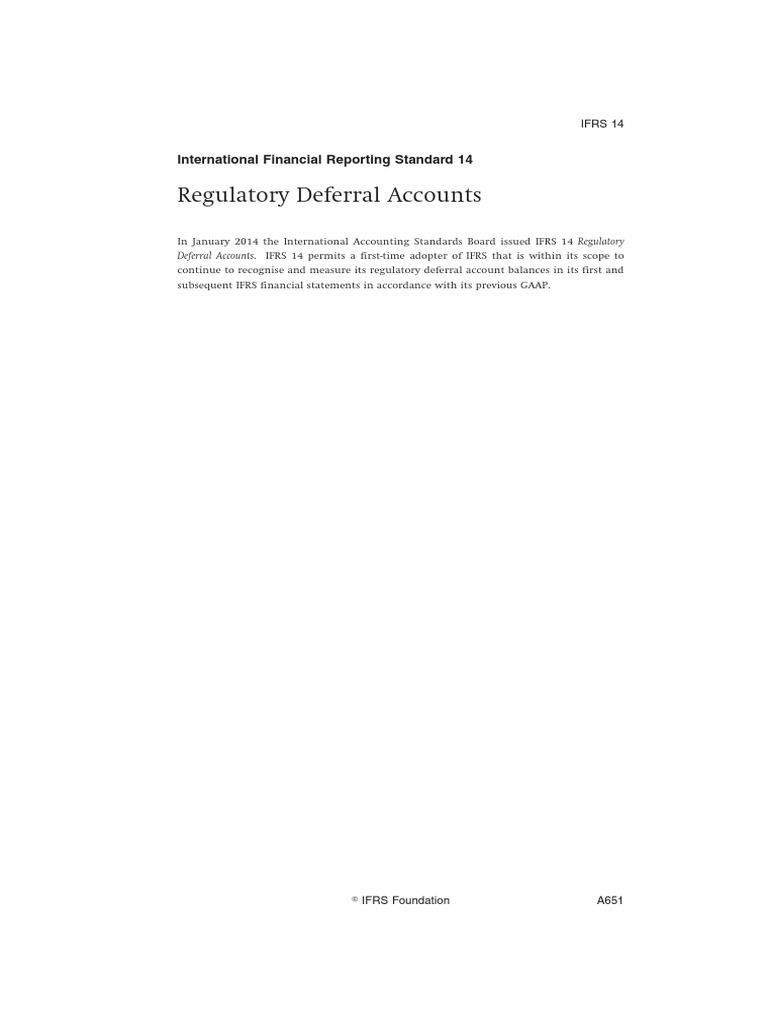 IFRS 14

International Financial Reporting Standard 14

Regulatory Deferral Accounts

In January 2014 the International Accounting Standards Board issued IFRS 14 Regulatory Deferral Accounts. IFRS 14 permits a first-time adopter of IFRS that is within its scope to continue to recognise and measure its regulatory deferral account balances in its first and subsequent IFRS financial statements in accordance with its previous GAAP.

© IFRS Foundation

A651